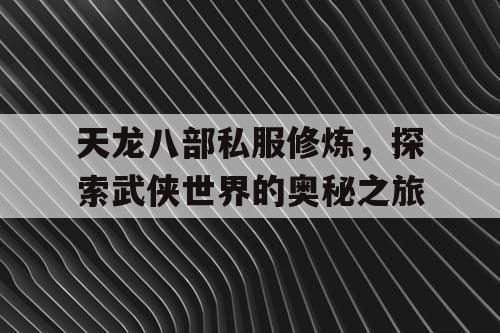 天龙八部私服修炼，探索武侠世界的奥秘之旅